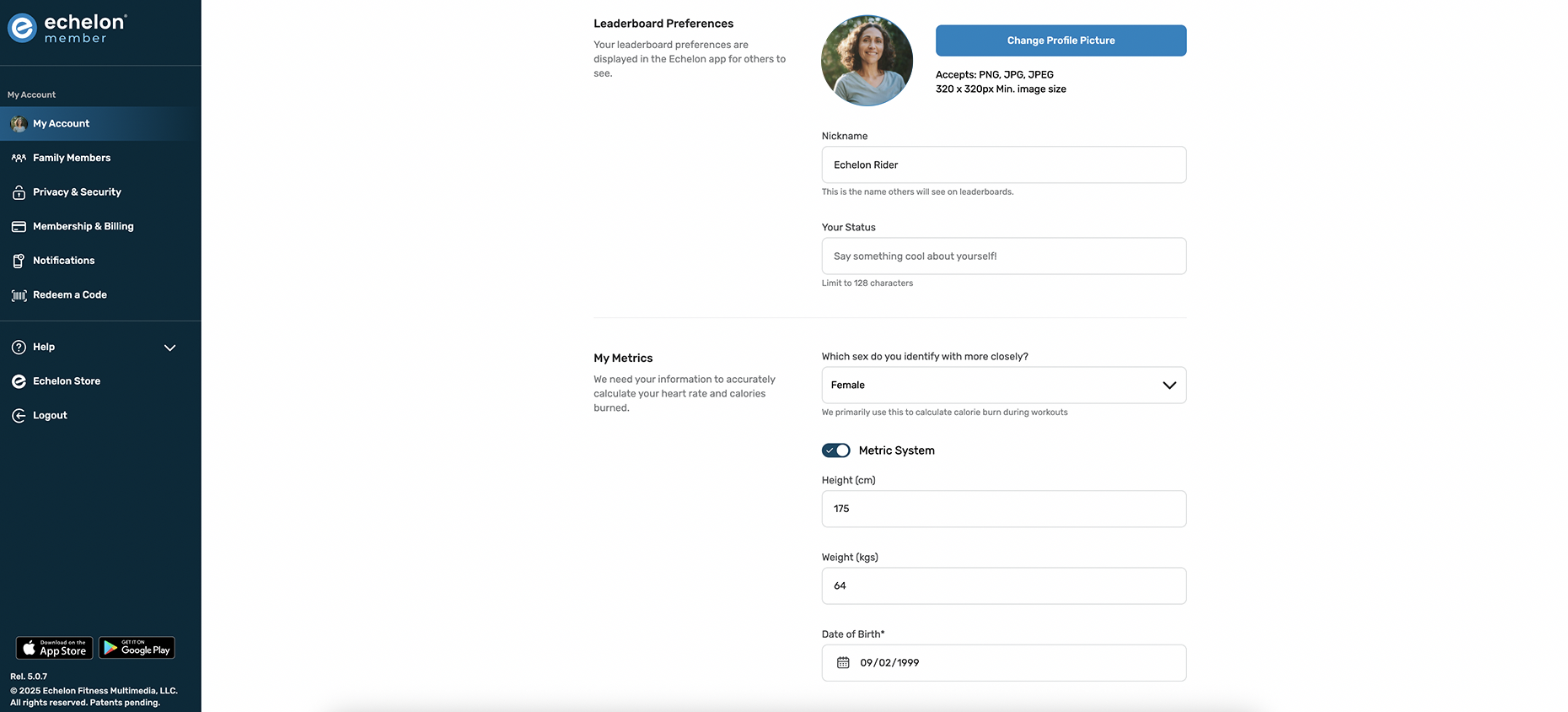 echelon member

My Account

My Account

Family Members

Privacy & Security

Membership & Billing

Notifications

Redeem a Code

Help

Echelon Store

Logout

Download on the App Store

GET IT ON Google Play

Rel. 5.0.7

© 2025 Echelon Fitness Multimedia, LLC. All rights reserved. Patents pending.

Leaderboard Preferences

Your leaderboard preferences are displayed in the Echelon app for others to see.

Change Profile Picture

Accepts: PNG, JPG, JPEG
320 x 320px Min. image size

Nickname

Echelon Rider

This is the name others will see on leaderboards.

Your Status

Say something cool about yourself!

Limit to 128 characters

My Metrics

We need your information to accurately calculate your heart rate and calories burned.

Which sex do you identify with more closely?

Female

We primarily use this to calculate calorie burn during workouts

Metric System

Height (cm)

175

Weight (kgs)

64

Date of Birth*

09/02/1999